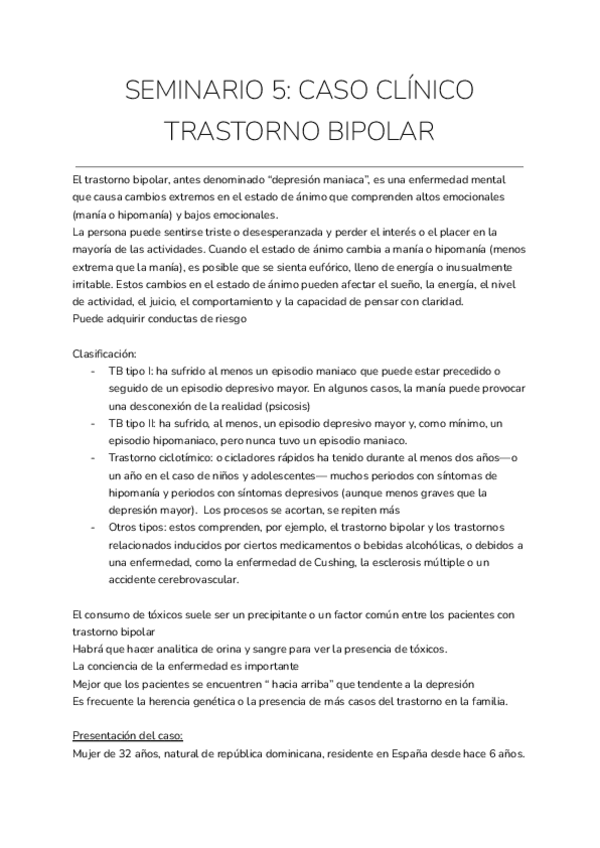 SEMINARIO 5: CASO CLÍNICO TRASTORNO BIPOLAR

El trastorno bipolar, antes denominado "depresión maniaca", es una enfermedad mental que causa cambios extremos en el estado de ánimo que comprenden altos emocionales (manía o hipomanía) y bajos emocionales.
La persona puede sentirse triste o desesperanzada y perder el interés o el placer en la mayoría de las actividades. Cuando el estado de ánimo cambia a manía o hipomanía (menos extrema que la manía), es posible que se sienta eufórico, lleno de energía o inusualmente irritable. Estos cambios en el estado de ánimo pueden afectar el sueño, la energía, el nivel de actividad, el juicio, el comportamiento y la capacidad de pensar con claridad.
Puede adquirir conductas de riesgo

Clasificación:
- TB tipo I: ha sufrido al menos un episodio maniaco que puede estar precedido o seguido de un episodio depresivo mayor. En algunos casos, la manía puede provocar una desconexión de la realidad (psicosis)
- TB tipo II: ha sufrido, al menos, un episodio depresivo mayor y, como mínimo, un episodio hipomaniaco, pero nunca tuvo un episodio maniaco.
- Trastorno ciclotímico: o cicladores rápidos ha tenido durante al menos dos años—o un año en el caso de niños y adolescentes— muchos periodos con síntomas de hipomanía y periodos con síntomas depresivos (aunque menos graves que la depresión mayor). Los procesos se acortan, se repiten más
- Otros tipos: estos comprenden, por ejemplo, el trastorno bipolar y los trastornos relacionados inducidos por ciertos medicamentos o bebidas alcohólicas, o debidos a una enfermedad, como la enfermedad de Cushing, la esclerosis múltiple o un accidente cerebrovascular.

El consumo de tóxicos suele ser un precipitante o un factor común entre los pacientes con trastorno bipolar
Habrá que hacer analitica de orina y sangre para ver la presencia de tóxicos.
La conciencia de la enfermedad es importante
Mejor que los pacientes se encuentren " hacia arriba" que tendente a la depresión
Es frecuente la herencia genética o la presencia de más casos del trastorno en la familia.

Presentación del caso:
Mujer de 32 años, natural de república dominicana, residente en España desde hace 6 años.